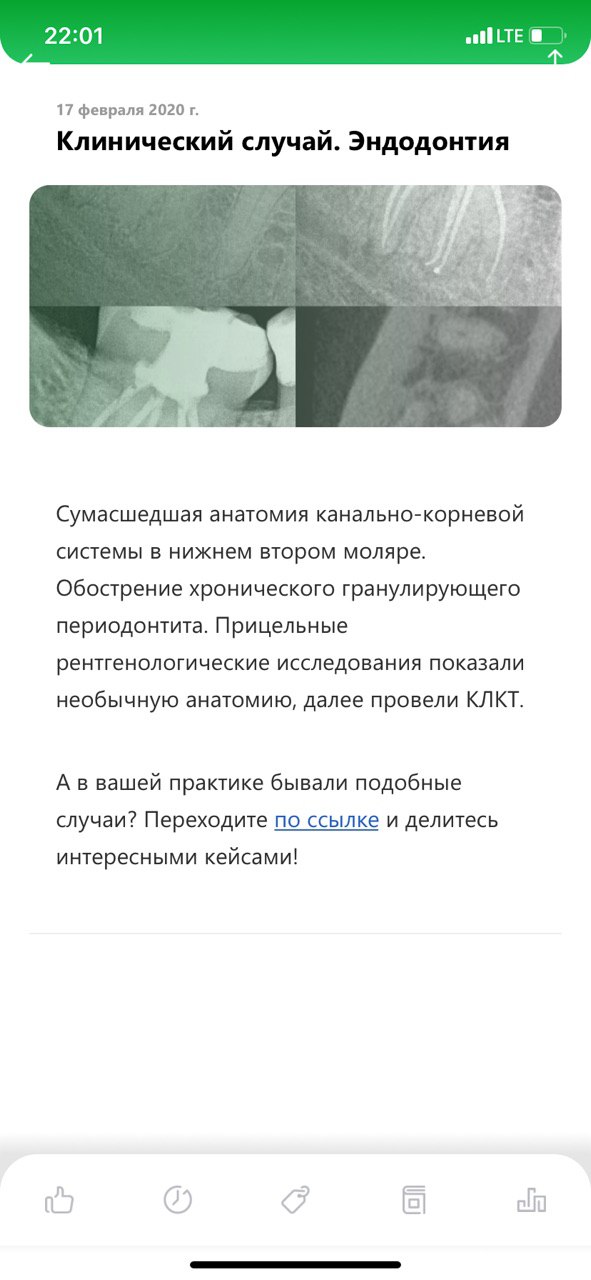 22:01
LTE

17 февраля 2020 г.

Клинический случай. Эндодонтия

Сумасшедшая анатомия канально-корневой системы в нижнем втором моляре. Обострение хронического гранулирующего периодонтита. Прицельные рентгенологические исследования показали необычную анатомию, далее провели КЛКТ.

А в вашей практике бывали подобные случаи? Переходите по ссылке и делитесь интересными кейсами!